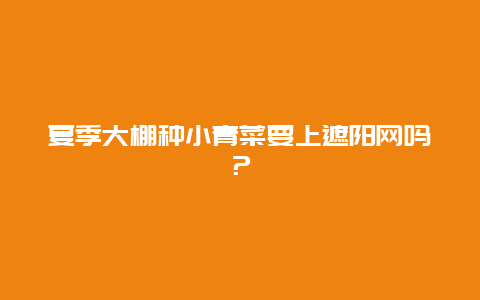 夏季大棚种小青菜要上遮阳网吗？